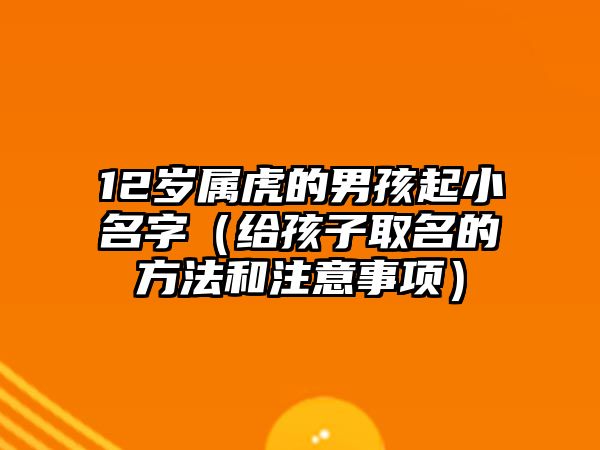 12岁属虎的男孩起小名字（给孩子取名的方法和注意事项）